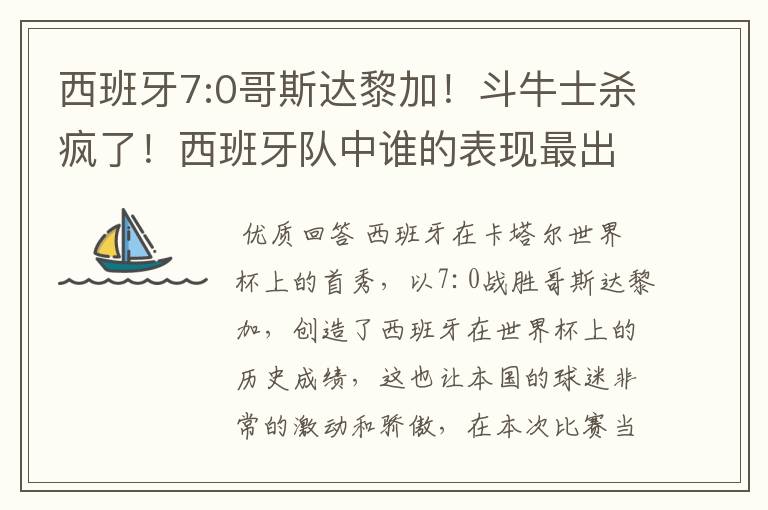 西班牙7:0哥斯达黎加！斗牛士杀疯了！西班牙队中谁的表现最出

优质回答 西班牙在卡塔尔世界杯上的首秀，以7：0战胜哥斯达黎加，创造了西班牙在世界杯上的历史成绩，这也让本国的球迷非常的激动和骄傲，在本次比赛当